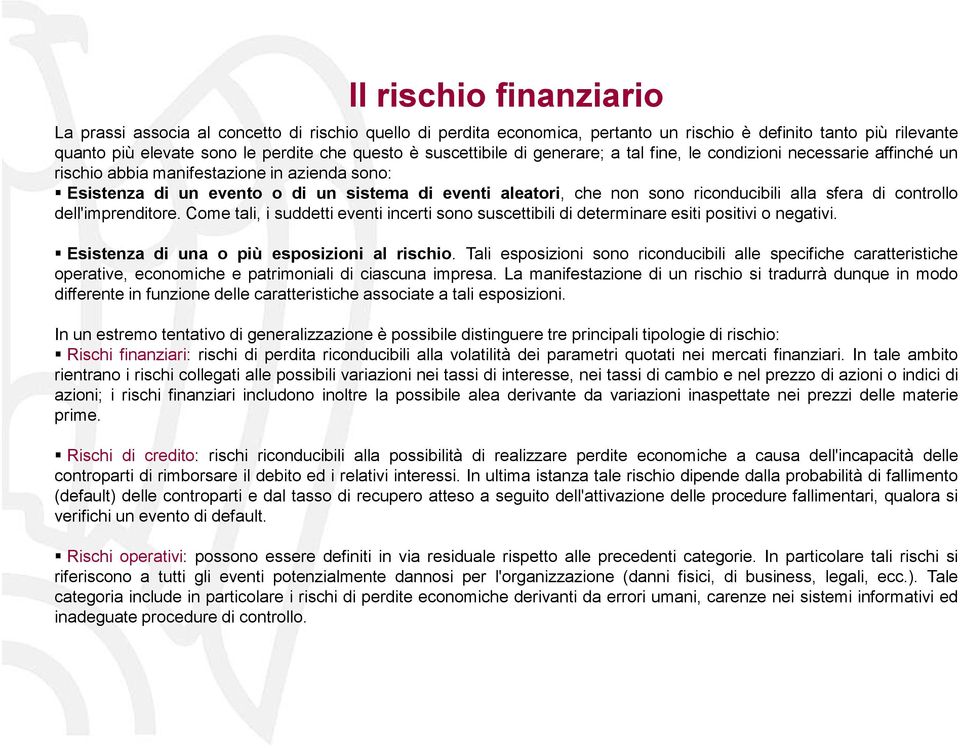 Il rischio finanziario

La prassi associa al concetto di rischio quello di perdita economica, pertanto un rischio è definito tanto più rilevante quanto più elevate sono le perdite che questo è suscettibile di generare; a tal fine, le condizioni necessarie affinché un rischio abbia manifestazione in azienda sono:
▪ Esistenza di un evento o di un sistema di eventi aleatori, che non sono riconducibili alla sfera di controllo dell'imprenditore. Come tali, i suddetti eventi incerti sono suscettibili di determinare esiti positivi o negativi.

▪ Esistenza di una o più esposizioni al rischio. Tali esposizioni sono riconducibili alle specifiche caratteristiche operative, economiche e patrimoniali di ciascuna impresa. La manifestazione di un rischio si tradurrà dunque in modo differente in funzione delle caratteristiche associate a tali esposizioni.

In un estremo tentativo di generalizzazione è possibile distinguere tre principali tipologie di rischio:
▪ Rischi finanziari: rischi di perdita riconducibili alla volatilità dei parametri quotati nei mercati finanziari. In tale ambito rientrano i rischi collegati alle possibili variazioni nei tassi di interesse, nei tassi di cambio e nel prezzo di azioni o indici di azioni; i rischi finanziari includono inoltre la possibile alea derivante da variazioni inaspettate nei prezzi delle materie prime.

▪ Rischi di credito: rischi riconducibili alla possibilità di realizzare perdite economiche a causa dell'incapacità delle controparti di rimborsare il debito ed i relativi interessi. In ultima istanza tale rischio dipende dalla probabilità di fallimento (default) delle controparti e dal tasso di recupero atteso a seguito dell'attivazione delle procedure fallimentari, qualora si verifichi un evento di default.

▪ Rischi operativi: possono essere definiti in via residuale rispetto alle precedenti categorie. In particolare tali rischi si riferiscono a tutti gli eventi potenzialmente dannosi per l'organizzazione (danni fisici, di business, legali, ecc.). Tale categoria include in particolare i rischi di perdite economiche derivanti da errori umani, carenze nei sistemi informativi ed inadeguate procedure di controllo.